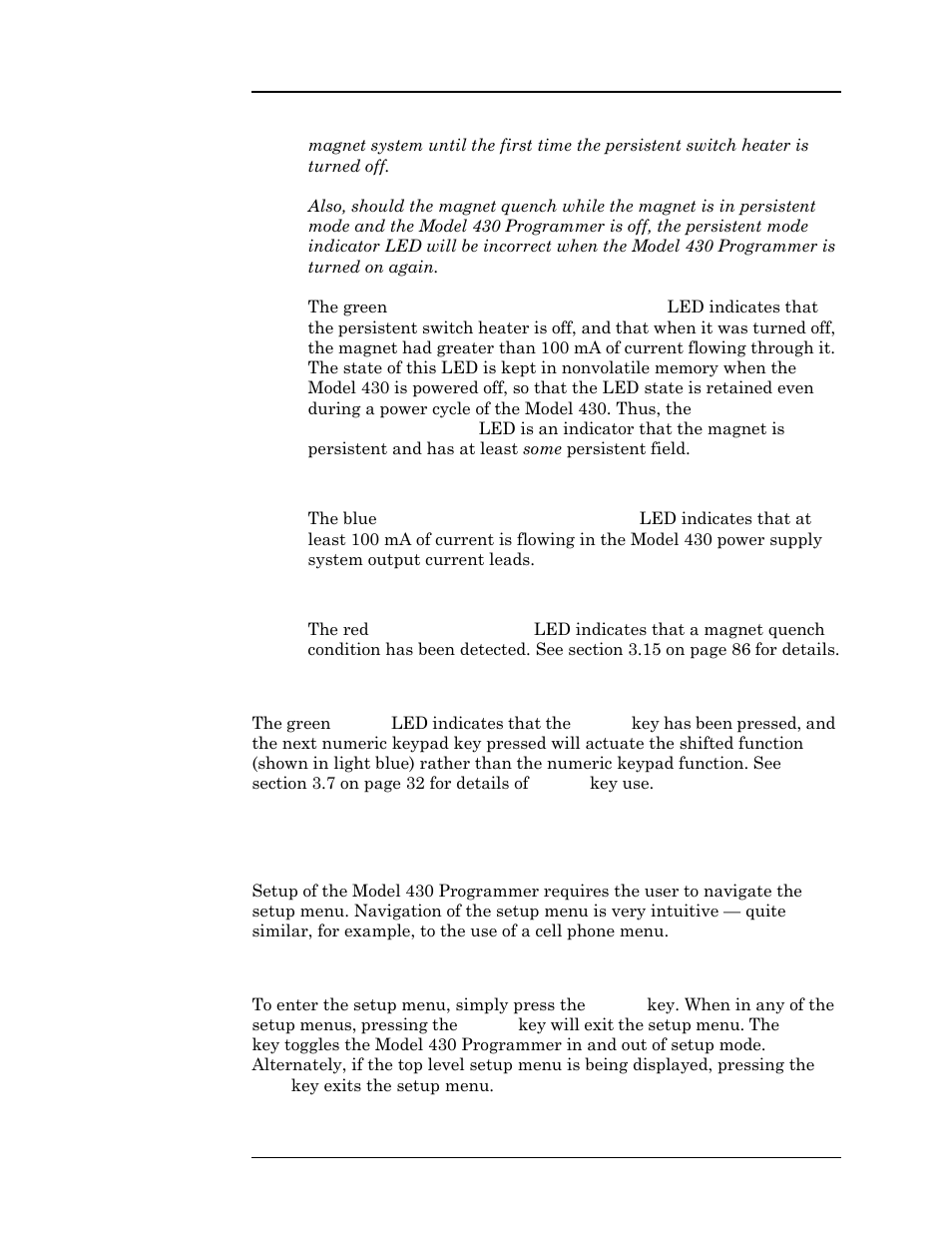 magnet system until the first time the persistent switch heater is turned off.

Also, should the magnet quench while the magnet is in persistent mode and the Model 430 Programmer is off, the persistent mode indicator LED will be incorrect when the Model 430 Programmer is turned on again.

The green LED indicates that the persistent switch heater is off, and that when it was turned off, the magnet had greater than 100 mA of current flowing through it. The state of this LED is kept in nonvolatile memory when the Model 430 is powered off, so that the LED state is retained even during a power cycle of the Model 430. Thus, the LED is an indicator that the magnet is persistent and has at least some persistent field.

The blue LED indicates that at least 100 mA of current is flowing in the Model 430 power supply system output current leads.

The red LED indicates that a magnet quench condition has been detected. See section 3.15 on page 86 for details.

The green LED indicates that the key has been pressed, and the next numeric keypad key pressed will actuate the shifted function (shown in light blue) rather than the numeric keypad function. See section 3.7 on page 32 for details of key use.

Setup of the Model 430 Programmer requires the user to navigate the setup menu. Navigation of the setup menu is very intuitive — quite similar, for example, to the use of a cell phone menu.

To enter the setup menu, simply press the key. When in any of the setup menus, pressing the key will exit the setup menu. The key toggles the Model 430 Programmer in and out of setup mode. Alternately, if the top level setup menu is being displayed, pressing the key exits the setup menu.